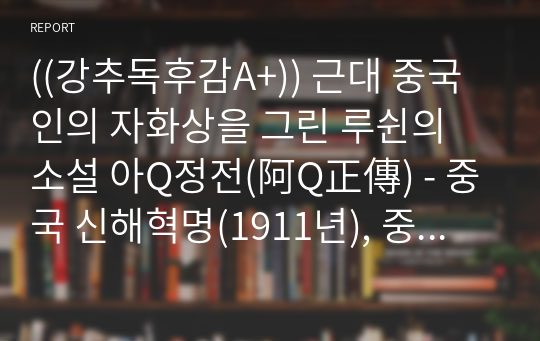 REPORT

((강추독후감A+)) 근대 중국인의 자화상을 그린 루쉰의 소설 아Q정전(阿Q正傳) - 중국 신해혁명(1911년), 중...